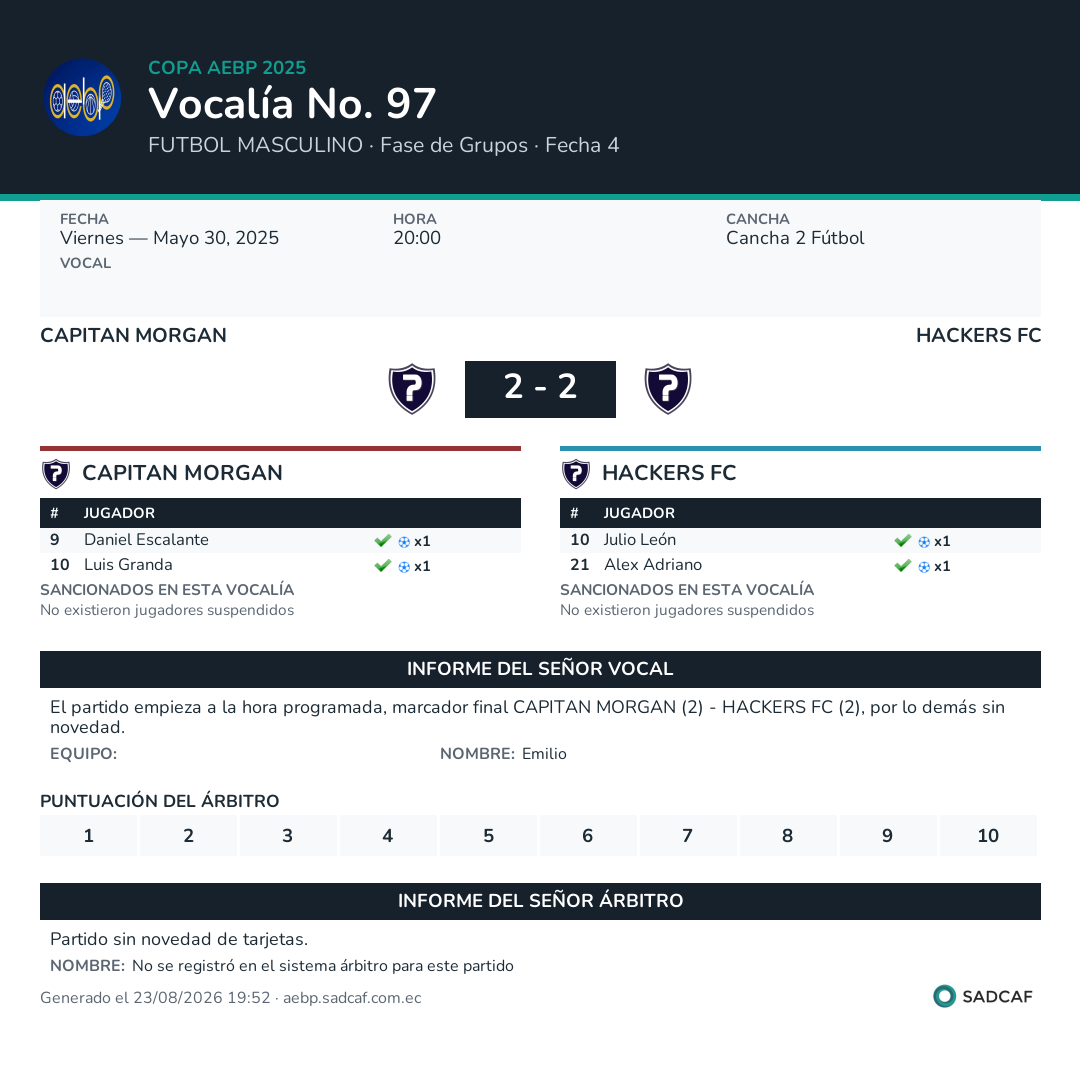 aebp

COPA AEBP 2025

Vocalía No. 97

FUTBOL MASCULINO · Fase de Grupos · Fecha 4

FECHA
Viernes — Mayo 30, 2025

HORA
20:00

CANCHA
Cancha 2 Fútbol

VOCAL

CAPITAN MORGAN

HACKERS FC

2 - 2

CAPITAN MORGAN

| # | JUGADOR | |
|---|---|---|
| 9 | Daniel Escalante | x1 |
| 10 | Luis Granda | x1 |

SANCIONADOS EN ESTA VOCALÍA
No existieron jugadores suspendidos

HACKERS FC

| # | JUGADOR | |
|---|---|---|
| 10 | Julio León | x1 |
| 21 | Alex Adriano | x1 |

SANCIONADOS EN ESTA VOCALÍA
No existieron jugadores suspendidos

INFORME DEL SEÑOR VOCAL

El partido empieza a la hora programada, marcador final CAPITAN MORGAN (2) - HACKERS FC (2), por lo demás sin novedad.

EQUIPO:

NOMBRE: Emilio

PUNTUACIÓN DEL ÁRBITRO

| 1 | 2 | 3 | 4 | 5 | 6 | 7 | 8 | 9 | 10 |
|---|---|---|---|---|---|---|---|---|---|

INFORME DEL SEÑOR ÁRBITRO

Partido sin novedad de tarjetas.

NOMBRE: No se registró en el sistema árbitro para este partido

Generado el 23/08/2026 19:52 · aebp.sadcaf.com.ec

SADCAF